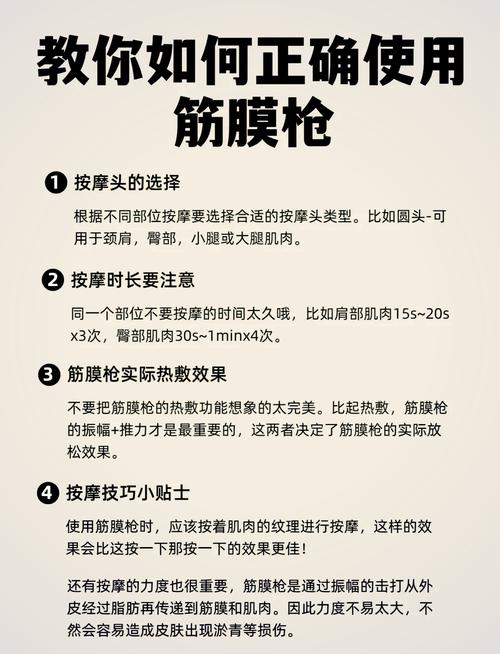 教你如何正确使用筋膜枪

❶ 按摩头的选择

根据不同部位按摩要选择合适的按摩头类型。比如圆头-可用于颈肩，臀部，小腿或大腿肌肉。

❷ 按摩时长要注意

同一个部位不要按摩的时间太久哦，比如肩部肌肉15s~20sx3次，臀部肌肉30s~1minx4次。

❸ 筋膜枪实际热敷效果

不要把筋膜枪的热敷功能想象的太完美。比起热敷，筋膜枪的振幅+推力才是最重要的，这两者决定了筋膜枪的实际放松效果。

❹ 按摩技巧小贴士

使用筋膜枪时，应该按着肌肉的纹理进行按摩，这样的效果会比这按一下那按一下的效果更佳！

还有按摩的力度也很重要，筋膜枪是通过振幅的击打从外皮经过脂肪再传递到筋膜和肌肉。因此力度不易太大，不然会容易造成皮肤出现淤青等损伤。